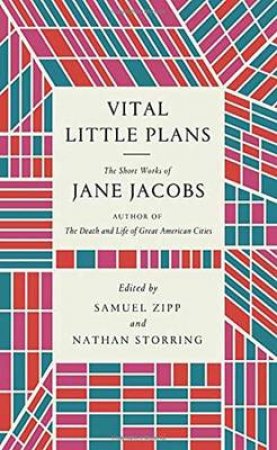 VITAL LITTLE PLANS

The Short Works of
JANE JACOBS

AUTHOR OF
The Death and Life of Great American Cities

Edited by
SAMUEL ZIPP
and
NATHAN STORRING